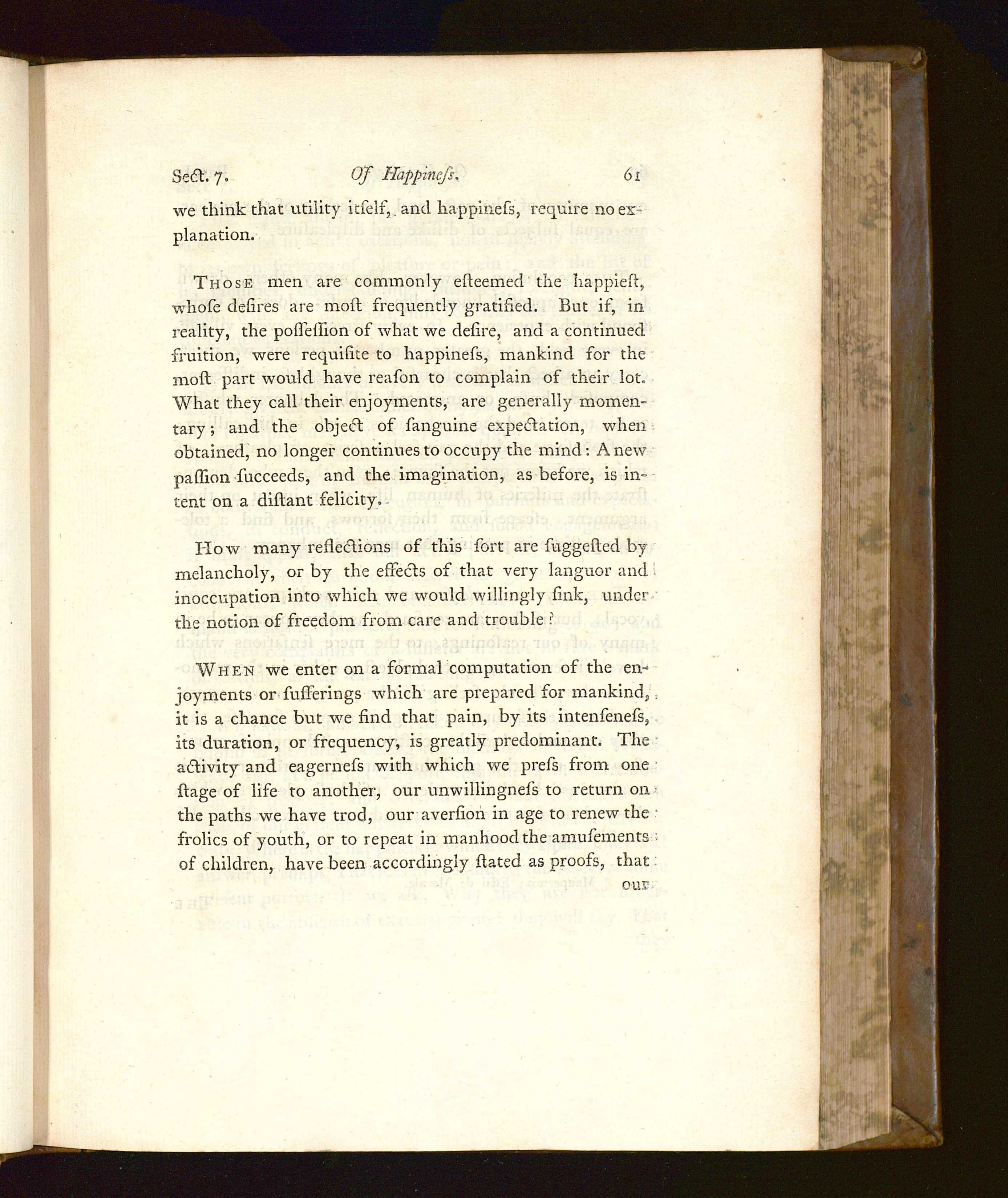 Sect. 7. Of Happineſs. 61

we think that utility itſelf, and happineſs, require no explanation.

Those men are commonly eſteemed the happieſt, whoſe deſires are moſt frequently gratified. But if, in reality, the poſſeſſion of what we deſire, and a continued fruition, were requiſite to happineſs, mankind for the moſt part would have reaſon to complain of their lot. What they call their enjoyments, are generally momentary; and the object of ſanguine expectation, when obtained, no longer continues to occupy the mind: A new paſſion ſucceeds, and the imagination, as before, is intent on a diſtant felicity.

How many reflections of this ſort are ſuggeſted by melancholy, or by the effects of that very languor and inoccupation into which we would willingly ſink, under the notion of freedom from care and trouble?

When we enter on a formal computation of the enjoyments or ſufferings which are prepared for mankind, it is a chance but we find that pain, by its intenſeneſs, its duration, or frequency, is greatly predominant. The activity and eagerneſs with which we preſs from one ſtage of life to another, our unwillingneſs to return on the paths we have trod, our averſion in age to renew the frolics of youth, or to repeat in manhood the amuſements of children, have been accordingly ſtated as proofs, that our